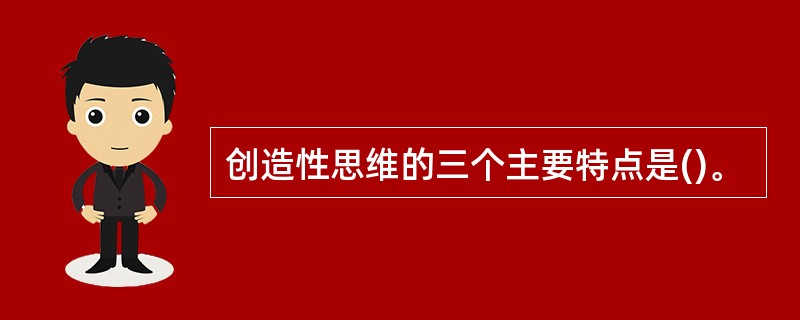 创造性思维的三个主要特点是()。